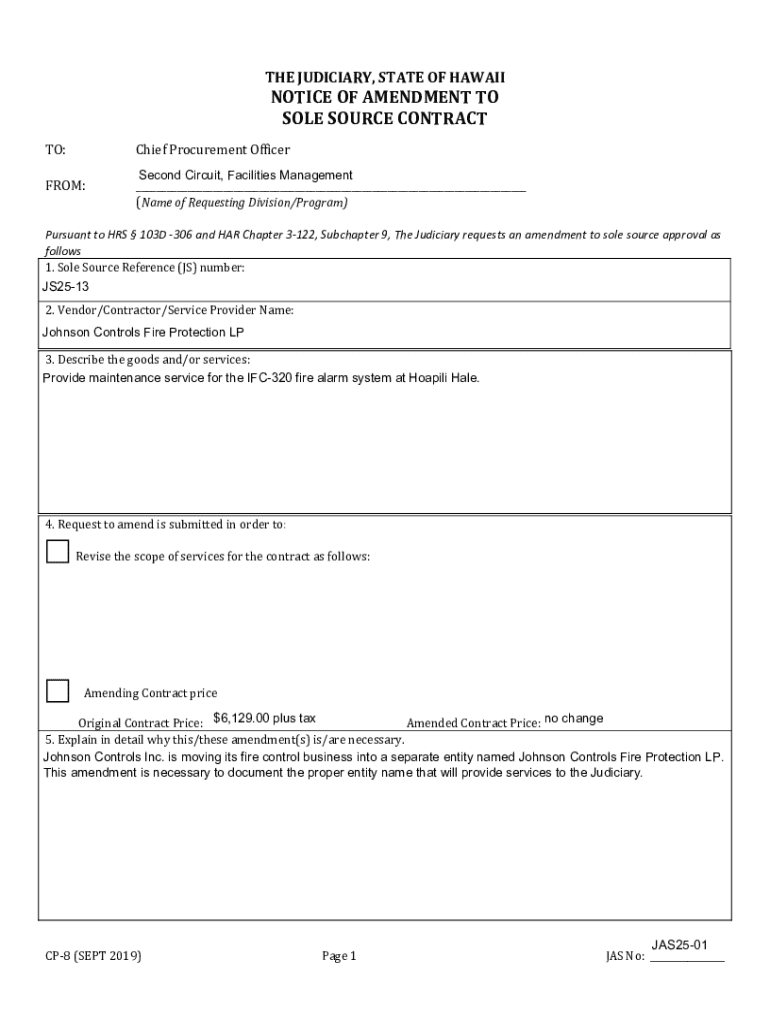 THE JUDICIARY, STATE OF HAWAII
NOTICE OF AMENDMENT TO
SOLE SOURCE CONTRACT

TO: Chief Procurement Officer

FROM: Second Circuit, Facilities Management
(Name of Requesting Division/Program)

Pursuant to HRS § 103D -306 and HAR Chapter 3-122, Subchapter 9, The Judiciary requests an amendment to sole source approval as follows

1. Sole Source Reference (JS) number:
JS25-13

2. Vendor/Contractor/Service Provider Name:
Johnson Controls Fire Protection LP

3. Describe the goods and/or services:
Provide maintenance service for the IFC-320 fire alarm system at Hoapili Hale.

4. Request to amend is submitted in order to:

Revise the scope of services for the contract as follows:

Amending Contract price

Original Contract Price: $6,129.00 plus tax Amended Contract Price: no change

5. Explain in detail why this/these amendment(s) is/are necessary.
Johnson Controls Inc. is moving its fire control business into a separate entity named Johnson Controls Fire Protection LP. This amendment is necessary to document the proper entity name that will provide services to the Judiciary.

CP-8 (SEPT 2019) Page 1 JAS No: JAS25-01